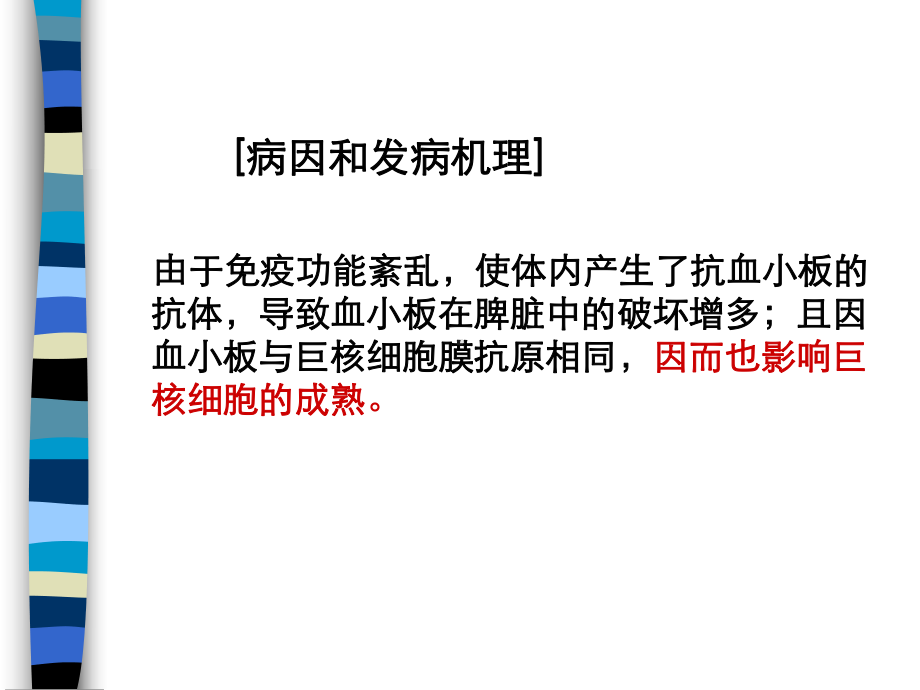 [病因和发病机理]

由于免疫功能紊乱，使体内产生了抗血小板的抗体，导致血小板在脾脏中的破坏增多；且因血小板与巨核细胞膜抗原相同，因而也影响巨核细胞的成熟。